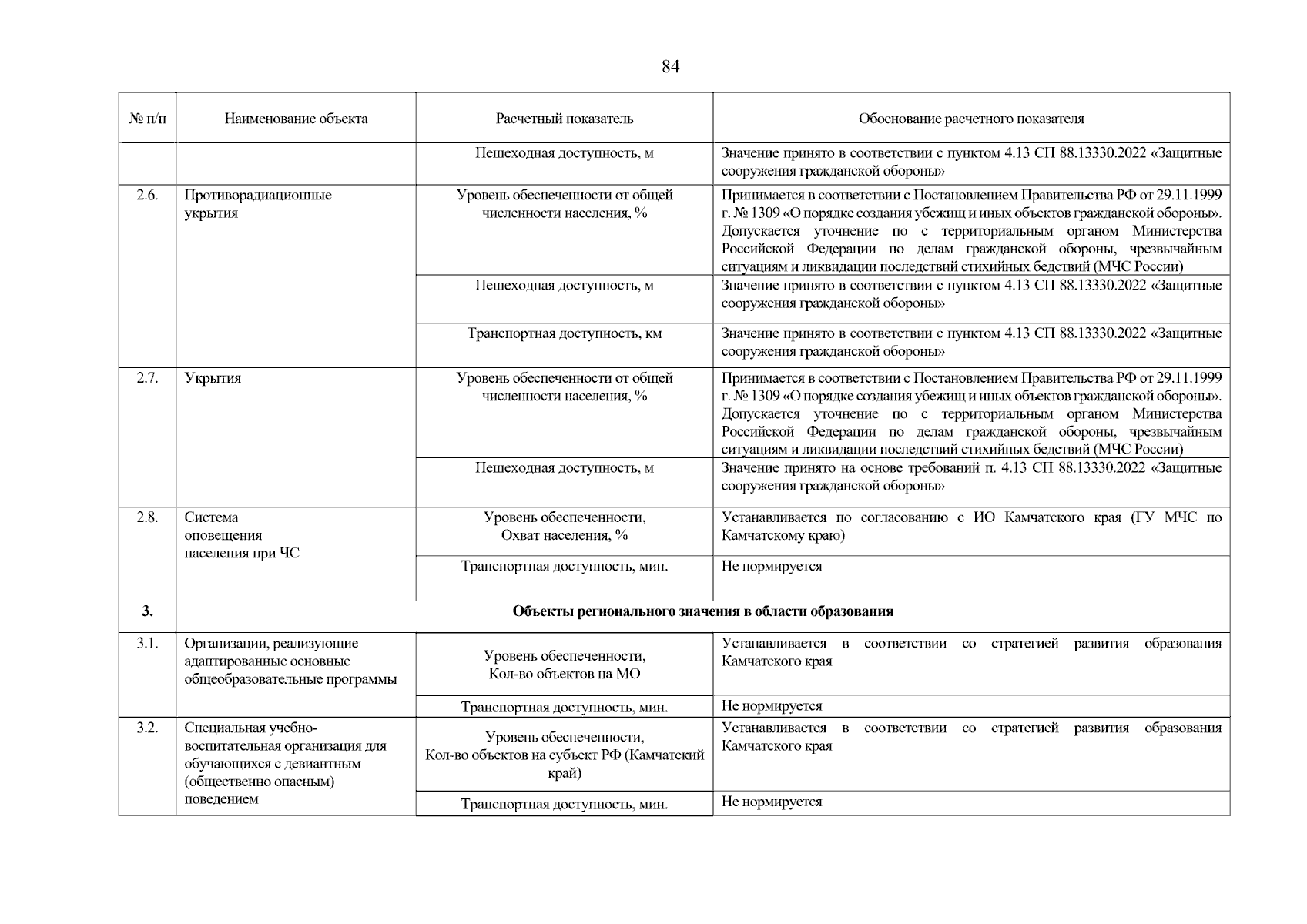 84

| № п/п | Наименование объекта | Расчетный показатель | Обоснование расчетного показателя |
|---|---|---|---|
| | | Пешеходная доступность, м | Значение принято в соответствии с пунктом 4.13 СП 88.13330.2022 «Защитные сооружения гражданской обороны» |
| 2.6. | Противорадиационные укрытия | Уровень обеспеченности от общей численности населения, % | Принимается в соответствии с Постановлением Правительства РФ от 29.11.1999 г. № 1309 «О порядке создания убежищ и иных объектов гражданской обороны». Допускается уточнение по с территориальным органом Министерства Российской Федерации по делам гражданской обороны, чрезвычайным ситуациям и ликвидации последствий стихийных бедствий (МЧС России) |
| | | Пешеходная доступность, м | Значение принято в соответствии с пунктом 4.13 СП 88.13330.2022 «Защитные сооружения гражданской обороны» |
| | | Транспортная доступность, км | Значение принято в соответствии с пунктом 4.13 СП 88.13330.2022 «Защитные сооружения гражданской обороны» |
| 2.7. | Укрытия | Уровень обеспеченности от общей численности населения, % | Принимается в соответствии с Постановлением Правительства РФ от 29.11.1999 г. № 1309 «О порядке создания убежищ и иных объектов гражданской обороны». Допускается уточнение по с территориальным органом Министерства Российской Федерации по делам гражданской обороны, чрезвычайным ситуациям и ликвидации последствий стихийных бедствий (МЧС России) |
| | | Пешеходная доступность, м | Значение принято на основе требований п. 4.13 СП 88.13330.2022 «Защитные сооружения гражданской обороны» |
| 2.8. | Система оповещения населения при ЧС | Уровень обеспеченности, Охват населения, % | Устанавливается по согласованию с ИО Камчатского края (ГУ МЧС по Камчатскому краю) |
| | | Транспортная доступность, мин. | Не нормируется |
| 3. | Объекты регионального значения в области образования | | |
| 3.1. | Организации, реализующие адаптированные основные общеобразовательные программы | Уровень обеспеченности, Кол-во объектов на МО | Устанавливается в соответствии со стратегией развития образования Камчатского края |
| | | Транспортная доступность, мин. | Не нормируется |
| 3.2. | Специальная учебно-воспитательная организация для обучающихся с девиантным (общественно опасным) поведением | Уровень обеспеченности, Кол-во объектов на субъект РФ (Камчатский край) | Устанавливается в соответствии со стратегией развития образования Камчатского края |
| | | Транспортная доступность, мин. | Не нормируется |